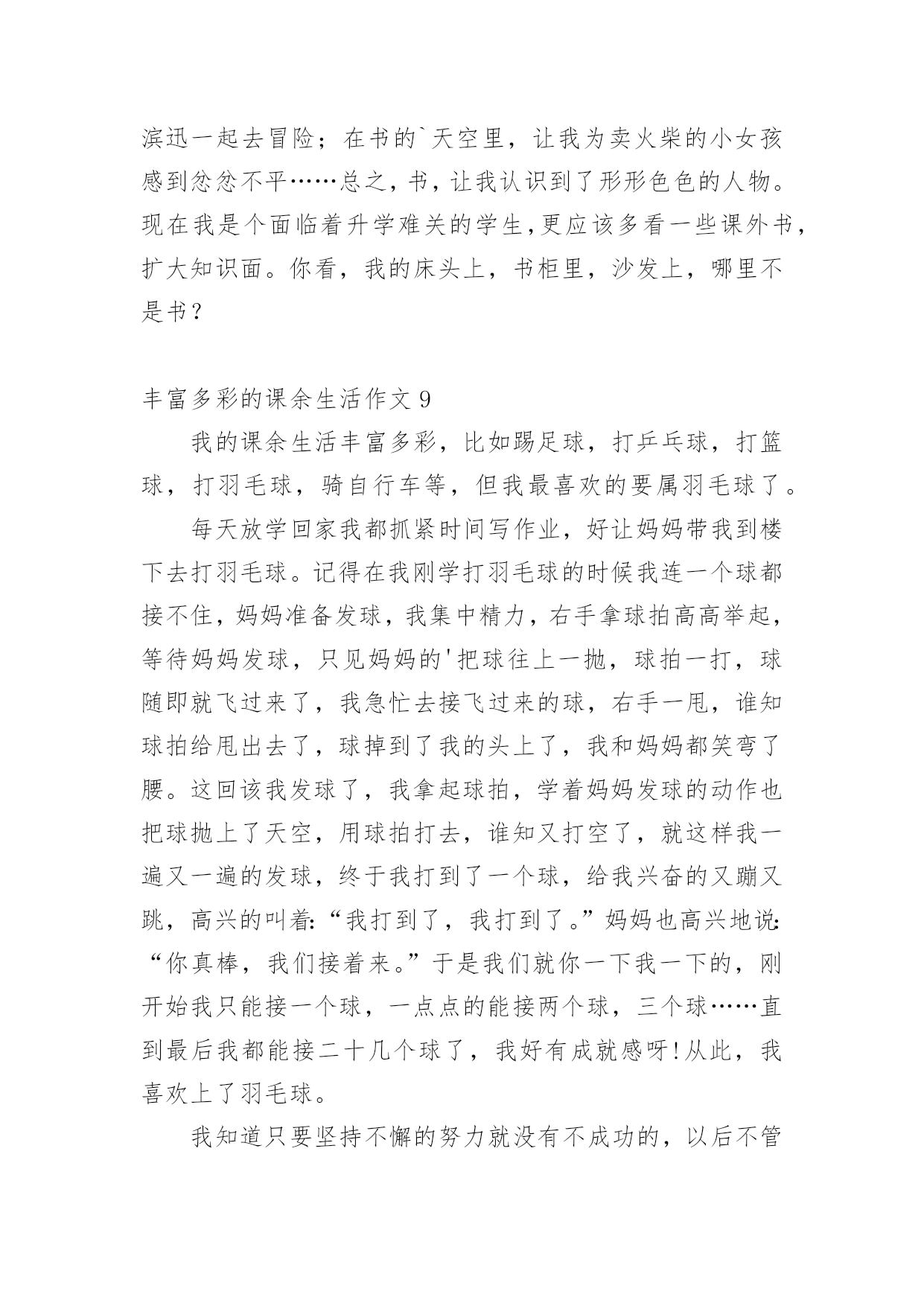 滨迅一起去冒险；在书的`天空里，让我为卖火柴的小女孩感到忿忿不平……总之，书，让我认识到了形形色色的人物。现在我是个面临着升学难关的学生，更应该多看一些课外书，扩大知识面。你看，我的床头上，书柜里，沙发上，哪里不是书？

丰富多彩的课余生活作文 9

我的课余生活丰富多彩，比如踢足球，打乒乓球，打篮球，打羽毛球，骑自行车等，但我最喜欢的要属羽毛球了。

每天放学回家我都抓紧时间写作业，好让妈妈带我到楼下去打羽毛球。记得在我刚学打羽毛球的时候我连一个球都接不住，妈妈准备发球，我集中精力，右手拿球拍高高举起，等待妈妈发球，只见妈妈的'把球往上一抛，球拍一打，球随即就飞过来了，我急忙去接飞过来的球，右手一甩，谁知球拍给甩出去了，球掉到了我的头上了，我和妈妈都笑弯了腰。这回该我发球了，我拿起球拍，学着妈妈发球的动作也把球抛上了天空，用球拍打去，谁知又打空了，就这样我一遍又一遍的发球，终于我打到了一个球，给我兴奋的又蹦又跳，高兴的叫着:“我打到了，我打到了。”妈妈也高兴地说:“你真棒，我们接着来。”于是我们就你一下我一下的，刚开始我只能接一个球，一点点的能接两个球，三个球……直到最后我都能接二十几个球了，我好有成就感呀!从此，我喜欢上了羽毛球。

我知道只要坚持不懈的努力就没有不成功的，以后不管